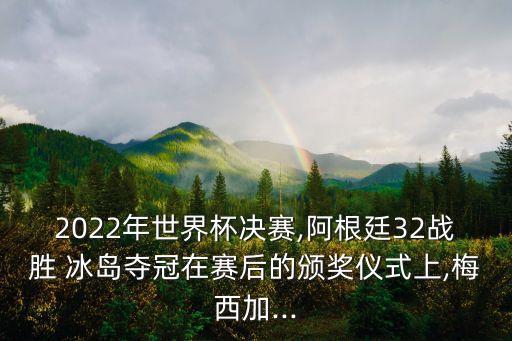 2022年世界杯决赛,阿根廷32战胜 冰岛夺冠在赛后的颁奖仪式上,梅西加...